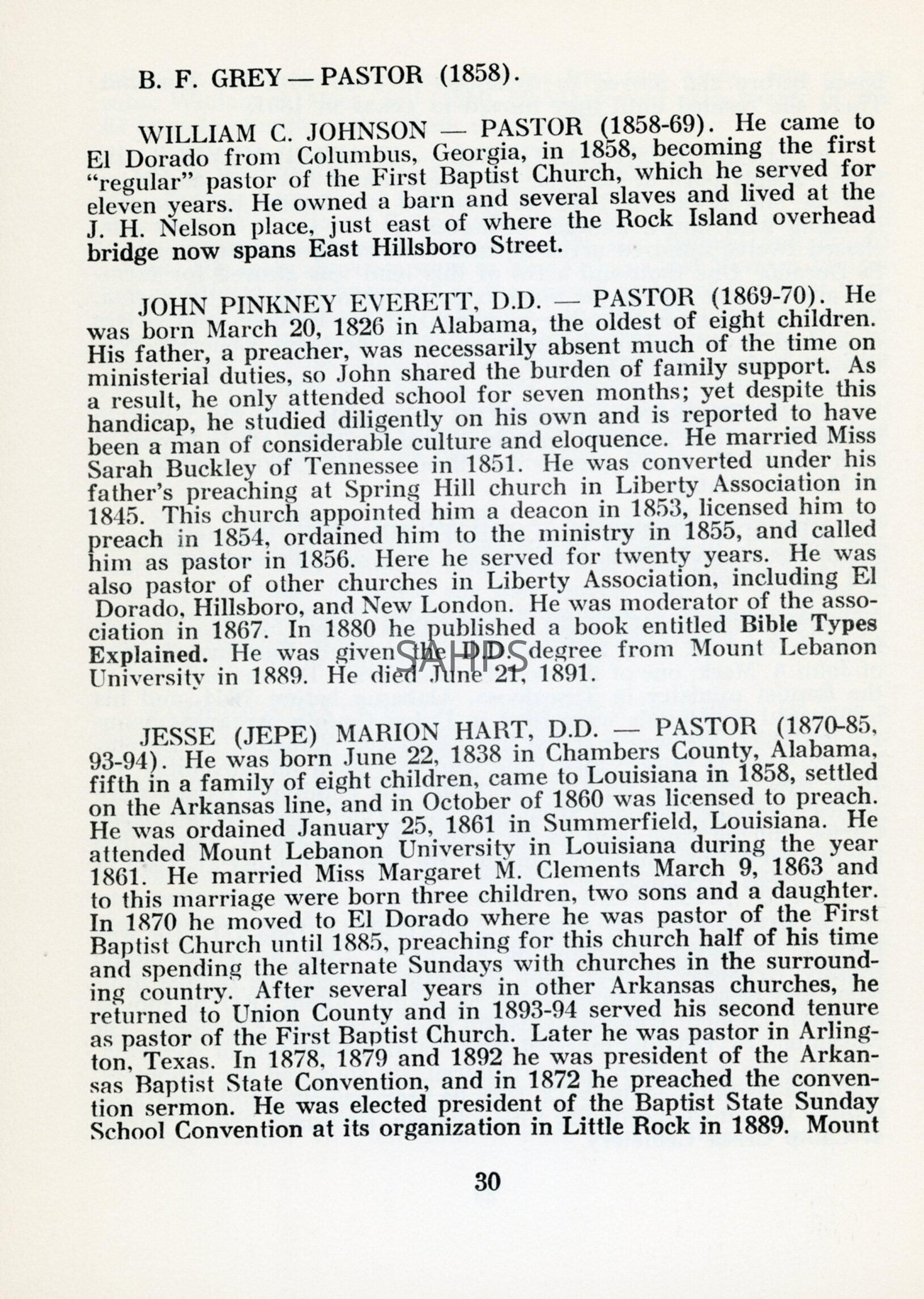 B. F. GREY — PASTOR (1858).

WILLIAM C. JOHNSON — PASTOR (1858-69). He came to El Dorado from Columbus, Georgia, in 1858, becoming the first "regular" pastor of the First Baptist Church, which he served for eleven years. He owned a barn and several slaves and lived at the J. H. Nelson place, just east of where the Rock Island overhead bridge now spans East Hillsboro Street.

JOHN PINKNEY EVERETT, D.D. — PASTOR (1869-70). He was born March 20, 1826 in Alabama, the oldest of eight children. His father, a preacher, was necessarily absent much of the time on ministerial duties, so John shared the burden of family support. As a result, he only attended school for seven months; yet despite this handicap, he studied diligently on his own and is reported to have been a man of considerable culture and eloquence. He married Miss Sarah Buckley of Tennessee in 1851. He was converted under his father's preaching at Spring Hill church in Liberty Association in 1845. This church appointed him a deacon in 1853, licensed him to preach in 1854, ordained him to the ministry in 1855, and called him as pastor in 1856. Here he served for twenty years. He was also pastor of other churches in Liberty Association, including El Dorado, Hillsboro, and New London. He was moderator of the association in 1867. In 1880 he published a book entitled Bible Types Explained. He was given the D.D. degree from Mount Lebanon University in 1889. He died June 21, 1891.

SAHPS

JESSE (JEPE) MARION HART, D.D. — PASTOR (1870-85, 93-94). He was born June 22, 1838 in Chambers County, Alabama, fifth in a family of eight children, came to Louisiana in 1858, settled on the Arkansas line, and in October of 1860 was licensed to preach. He was ordained January 25, 1861 in Summerfield, Louisiana. He attended Mount Lebanon University in Louisiana during the year 1861. He married Miss Margaret M. Clements March 9, 1863 and to this marriage were born three children, two sons and a daughter. In 1870 he moved to El Dorado where he was pastor of the First Baptist Church until 1885, preaching for this church half of his time and spending the alternate Sundays with churches in the surrounding country. After several years in other Arkansas churches, he returned to Union County and in 1893-94 served his second tenure as pastor of the First Baptist Church. Later he was pastor in Arlington, Texas. In 1878, 1879 and 1892 he was president of the Arkansas Baptist State Convention, and in 1872 he preached the convention sermon. He was elected president of the Baptist State Sunday School Convention at its organization in Little Rock in 1889. Mount

30